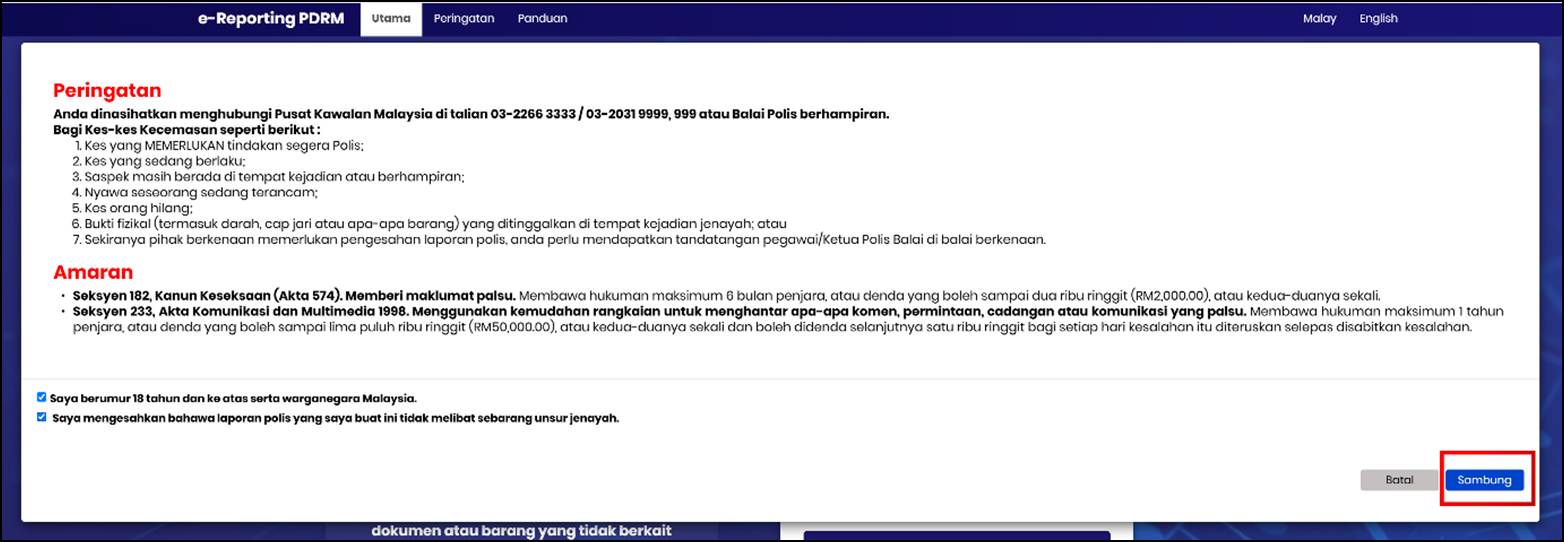 e-Reporting PDRM Utama Peringatan Panduan Malay English

Peringatan

Anda dinasihatkan menghubungi Pusat Kawalan Malaysia di talian 03-2266 3333 / 03-2031 9999, 999 atau Balai Polis berhampiran.
Bagi Kes-kes Kecemasan seperti berikut :
1. Kes yang MEMERLUKAN tindakan segera Polis;
2. Kes yang sedang berlaku;
3. Saspek masih berada di tempat kejadian atau berhampiran;
4. Nyawa seseorang sedang terancam;
5. Kes orang hilang;
6. Bukti fizikal (termasuk darah, cap jari atau apa-apa barang) yang ditinggalkan di tempat kejadian jenayah; atau
7. Sekiranya pihak berkenaan memerlukan pengesahan laporan polis, anda perlu mendapatkan tandatangan pegawai/Ketua Polis Balai di balai berkenaan.

Amaran

• Seksyen 182, Kanun Keseksaan (Akta 574). Memberi maklumat palsu. Membawa hukuman maksimum 6 bulan penjara, atau denda yang boleh sampai dua ribu ringgit (RM2,000.00), atau kedua-duanya sekali.
• Seksyen 233, Akta Komunikasi dan Multimedia 1998. Menggunakan kemudahan rangkaian untuk menghantar apa-apa komen, permintaan, cadangan atau komunikasi yang palsu. Membawa hukuman maksimum 1 tahun penjara, atau denda yang boleh sampai lima puluh ribu ringgit (RM50,000.00), atau kedua-duanya sekali dan boleh didenda selanjutnya satu ribu ringgit bagi setiap hari kesalahan itu diteruskan selepas disabitkan kesalahan.

Saya berumur 18 tahun dan ke atas serta warganegara Malaysia.
Saya mengesahkan bahawa laporan polis yang saya buat ini tidak melibat sebarang unsur jenayah.

Batal Sambung

dokumen atau barang yang tidak berkait